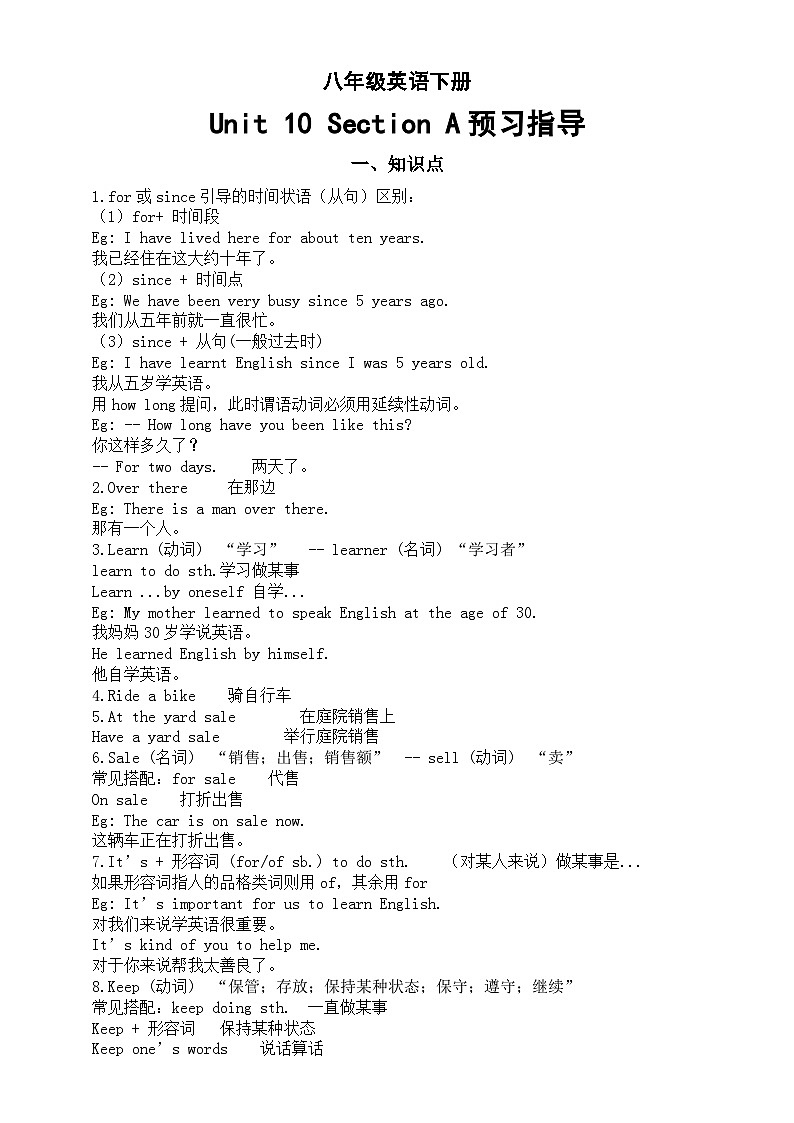 八年级英语下册

Unit 10 Section A 预习指导

一、知识点

1.for 或 since 引导的时间状语（从句）区别：
（1）for+ 时间段
Eg: I have lived here for about ten years.
我已经住在这大约十年了。
（2）since + 时间点
Eg: We have been very busy since 5 years ago.
我们从五年前就一直很忙。
（3）since + 从句(一般过去时)
Eg: I have learnt English since I was 5 years old.
我从五岁学英语。
用 how long 提问，此时谓语动词必须用延续性动词。
Eg: -- How long have you been like this?
你这样多久了？
-- For two days.　两天了。
2.Over there　在那边
Eg: There is a man over there.
那有一个人。
3.Learn (动词) “学习”　-- learner (名词) “学习者”
learn to do sth.学习做某事
Learn ...by oneself 自学...
Eg: My mother learned to speak English at the age of 30.
我妈妈 30 岁学说英语。
He learned English by himself.
他自学英语。
4.Ride a bike　骑自行车
5.At the yard sale　在庭院销售上
Have a yard sale　举行庭院销售
6.Sale (名词) “销售；出售；销售额”　-- sell (动词) “卖”
常见搭配：for sale　代售
On sale　打折出售
Eg: The car is on sale now.
这辆车正在打折出售。
7.It’s + 形容词 (for/of sb.) to do sth.　(对某人来说）做某事是...
如果形容词指人的品格类词则用 of，其余用 for
Eg: It’s important for us to learn English.
对我们来说学英语很重要。
It’s kind of you to help me.
对于你来说帮我太善良了。
8.Keep (动词) “保管；存放；保持某种状态；保守；遵守；继续”
常见搭配：keep doing sth.　一直做某事
Keep + 形容词　保持某种状态
Keep one’s words　说话算话